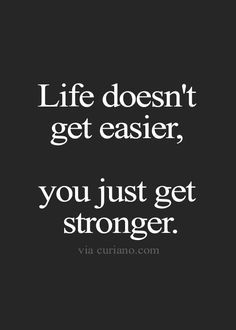 Life doesn't get easier,

you just get stronger.

via curiano.com